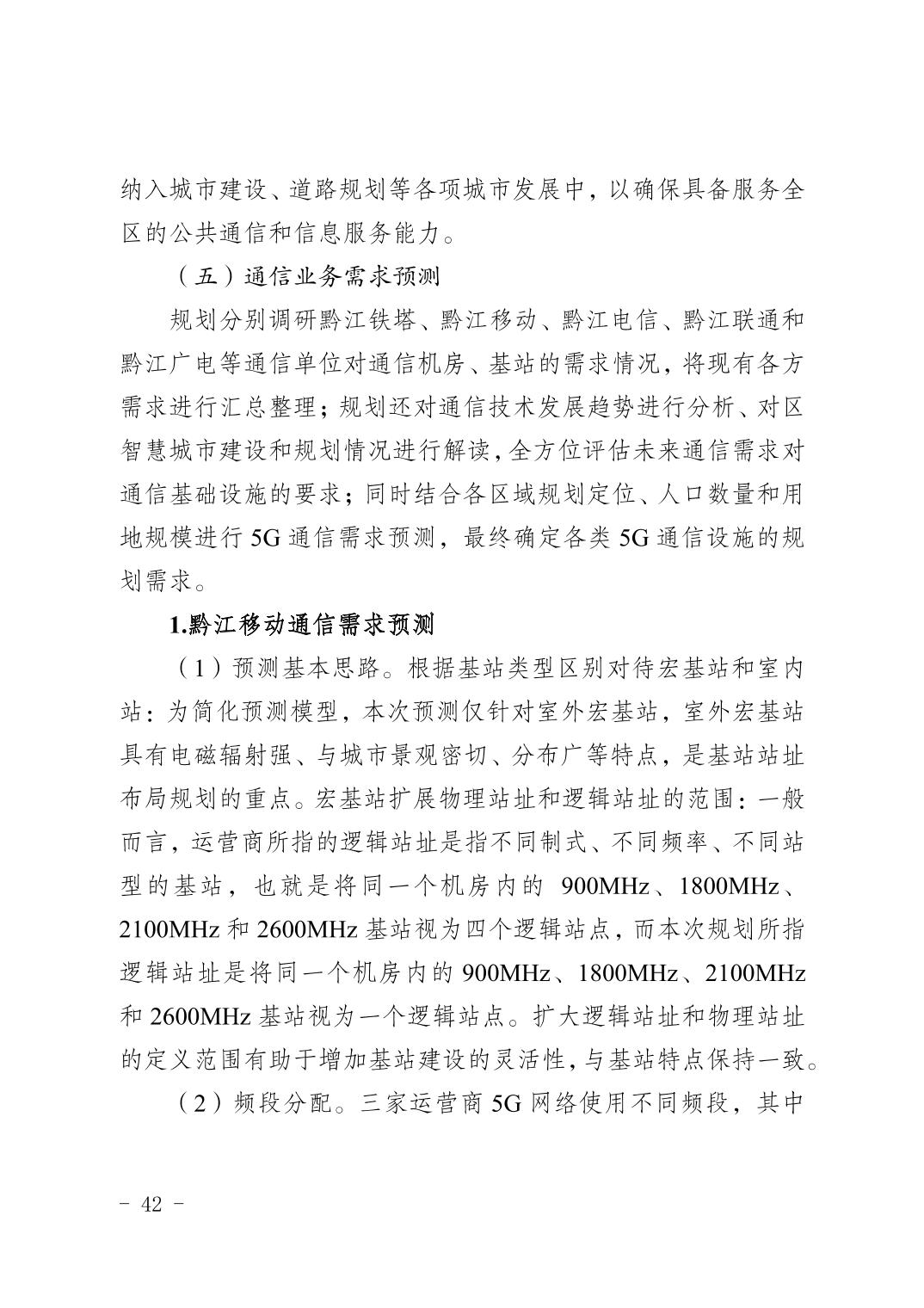 纳入城市建设、道路规划等各项城市发展中，以确保具备服务全区的公共通信和信息服务能力。

（五）通信业务需求预测

规划分别调研黔江铁塔、黔江移动、黔江电信、黔江联通和黔江广电等通信单位对通信机房、基站的需求情况，将现有各方需求进行汇总整理；规划还对通信技术发展趋势进行分析、对区智慧城市建设和规划情况进行解读，全方位评估未来通信需求对通信基础设施的要求；同时结合各区域规划定位、人口数量和用地规模进行 5G 通信需求预测，最终确定各类 5G 通信设施的规划需求。

1.黔江移动通信需求预测

（1）预测基本思路。根据基站类型区别对待宏基站和室内站：为简化预测模型，本次预测仅针对室外宏基站，室外宏基站具有电磁辐射强、与城市景观密切、分布广等特点，是基站站址布局规划的重点。宏基站扩展物理站址和逻辑站址的范围：一般而言，运营商所指的逻辑站址是指不同制式、不同频率、不同站型的基站，也就是将同一个机房内的 900MHz、1800MHz、2100MHz 和 2600MHz 基站视为四个逻辑站点，而本次规划所指逻辑站址是将同一个机房内的 900MHz、1800MHz、2100MHz 和 2600MHz 基站视为一个逻辑站点。扩大逻辑站址和物理站址的定义范围有助于增加基站建设的灵活性，与基站特点保持一致。

（2）频段分配。三家运营商 5G 网络使用不同频段，其中

- 42 -